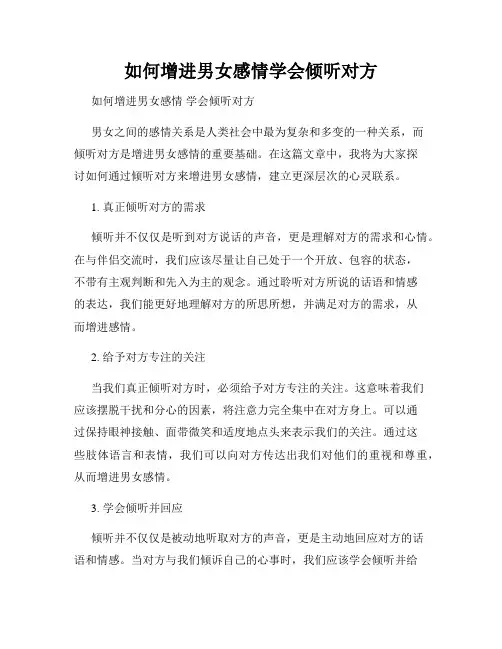 如何增进男女感情学会倾听对方

如何增进男女感情 学会倾听对方

男女之间的感情关系是人类社会中最为复杂和多变的一种关系，而倾听对方是增进男女感情的重要基础。在这篇文章中，我将为大家探讨如何通过倾听对方来增进男女感情，建立更深层次的心灵联系。

1. 真正倾听对方的需求

倾听并不仅仅是听到对方说话的声音，更是理解对方的需求和心情。在与伴侣交流时，我们应该尽量让自己处于一个开放、包容的状态，不带有主观判断和先入为主的观念。通过聆听对方所说的话语和情感的表达，我们能更好地理解对方的所思所想，并满足对方的需求，从而增进感情。

2. 给予对方专注的关注

当我们真正倾听对方时，必须给予对方专注的关注。这意味着我们应该摆脱干扰和分心的因素，将注意力完全集中在对方身上。可以通过保持眼神接触、面带微笑和适度地点头来表示我们的关注。通过这些肢体语言和表情，我们可以向对方传达出我们对他们的重视和尊重，从而增进男女感情。

3. 学会倾听并回应

倾听并不仅仅是被动地听取对方的声音，更是主动地回应对方的话语和情感。当对方与我们倾诉自己的心事时，我们应该学会倾听并给